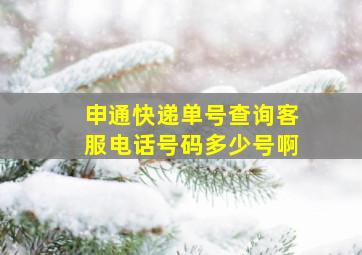 申通快递单号查询客服电话号码多少号啊